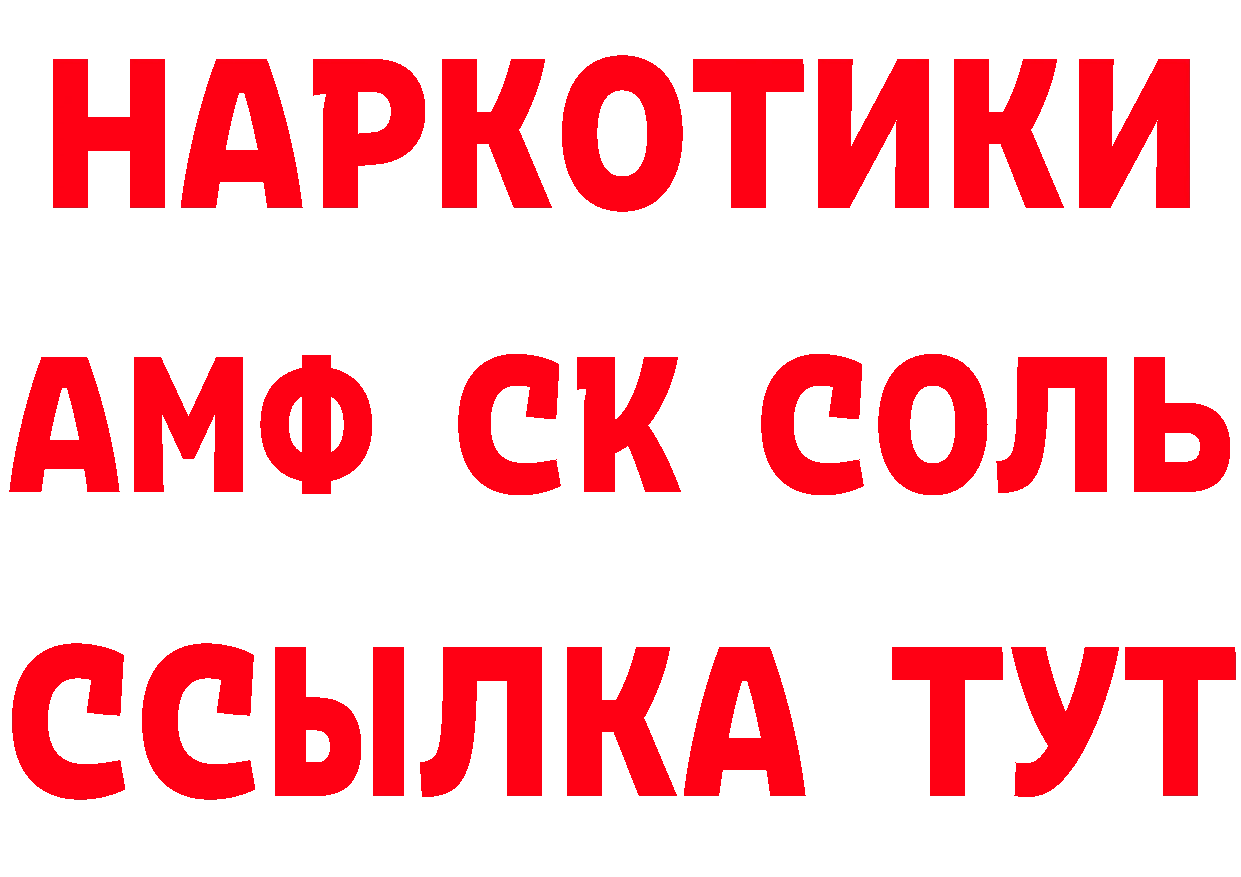 НАРКОТИКИ

АМФ СК СОЛЬ

ССЫЛКА ТУТ